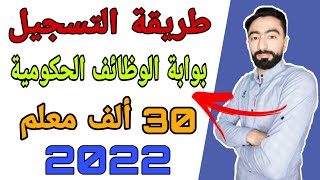 طريقة التسجيل

بوابة الوظائف الحكومية

30 ألف معلم

2022